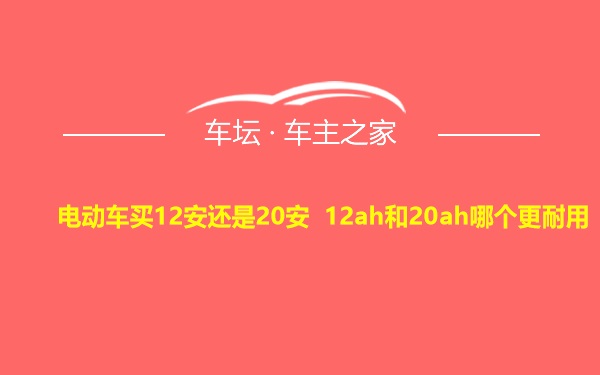 车坛 · 车主之家

电动车买12安还是20安 12ah和20ah哪个更耐用